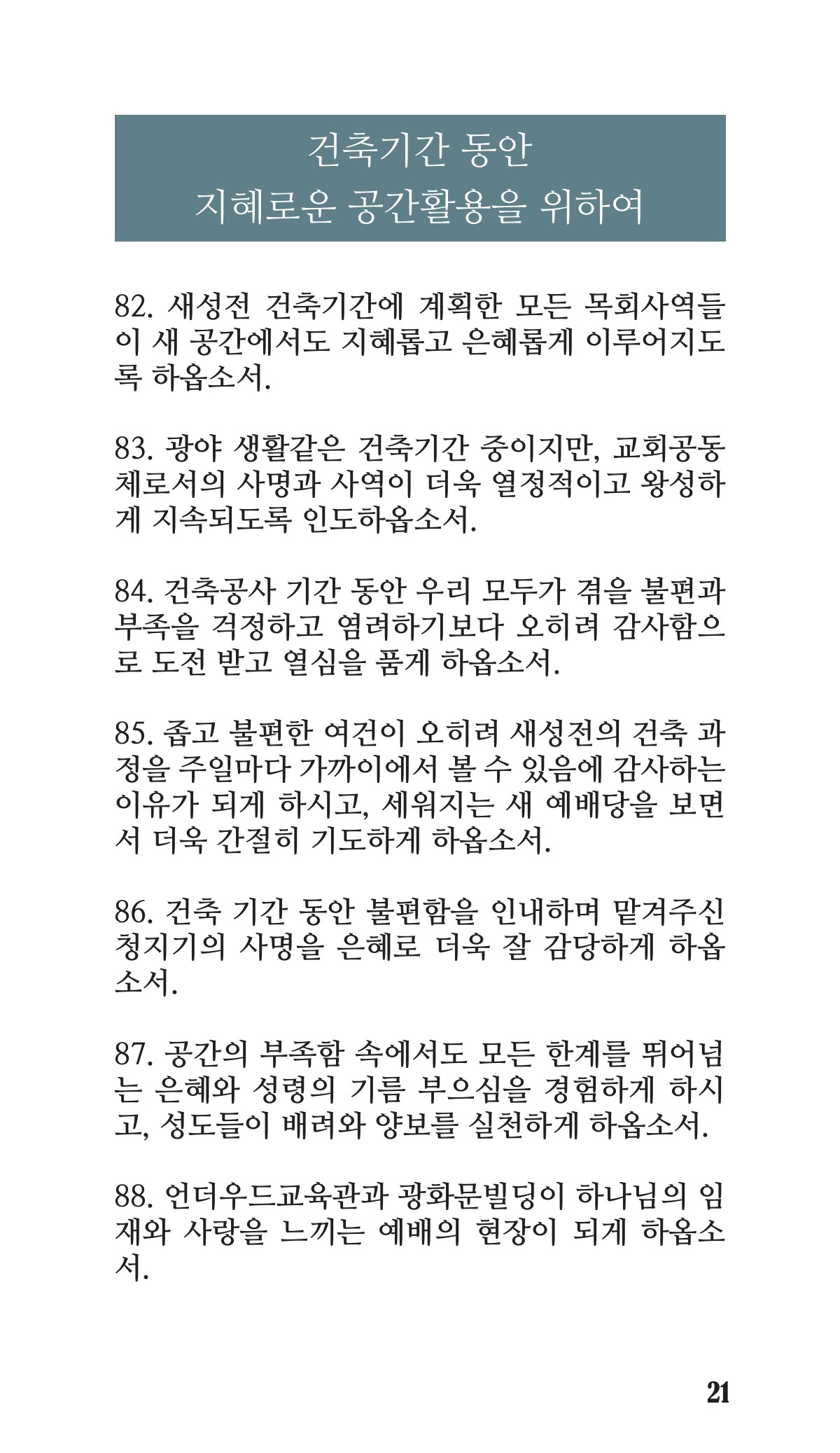 건축기간 동안
지혜로운 공간활용을 위하여

82. 새성전 건축기간에 계획한 모든 목회사역들이 새 공간에서도 지혜롭고 은혜롭게 이루어지도록 하옵소서.

83. 광야 생활같은 건축기간 중이지만, 교회공동체로서의 사명과 사역이 더욱 열정적이고 왕성하게 지속되도록 인도하옵소서.

84. 건축공사 기간 동안 우리 모두가 겪을 불편과 부족을 걱정하고 염려하기보다 오히려 감사함으로 도전 받고 열심을 품게 하옵소서.

85. 좁고 불편한 여건이 오히려 새성전의 건축 과정을 주일마다 가까이에서 볼 수 있음에 감사하는 이유가 되게 하시고, 세워지는 새 예배당을 보면서 더욱 간절히 기도하게 하옵소서.

86. 건축 기간 동안 불편함을 인내하며 맡겨주신 청지기의 사명을 은혜로 더욱 잘 감당하게 하옵소서.

87. 공간의 부족함 속에서도 모든 한계를 뛰어넘는 은혜와 성령의 기름 부으심을 경험하게 하시고, 성도들이 배려와 양보를 실천하게 하옵소서.

88. 언더우드교육관과 광화문빌딩이 하나님의 임재와 사랑을 느끼는 예배의 현장이 되게 하옵소서.

21